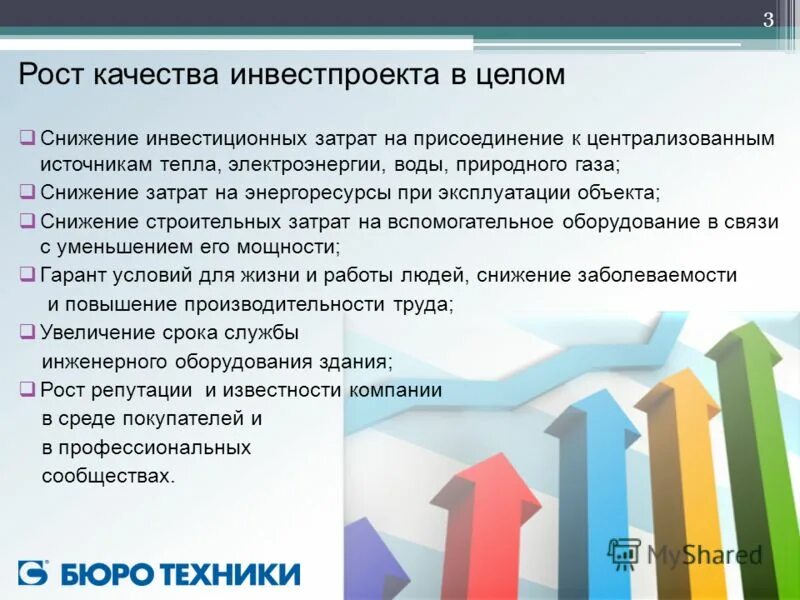 3

Рост качества инвестпроекта в целом

❑ Снижение инвестиционных затрат на присоединение к централизованным источникам тепла, электроэнергии, воды, природного газа;
❑ Снижение затрат на энергоресурсы при эксплуатации объекта;
❑ Снижение строительных затрат на вспомогательное оборудование в связи с уменьшением его мощности;
❑ Гарант условий для жизни и работы людей, снижение заболеваемости и повышение производительности труда;
❑ Увеличение срока службы инженерного оборудования здания;
❑ Рост репутации и известности компании в среде покупателей и в профессиональных сообществах.

БЮРО ТЕХНИКИ

MyShared